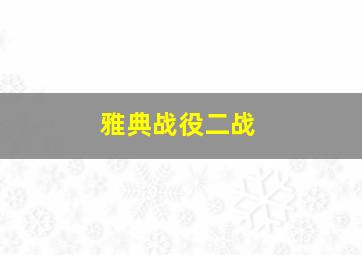 雅典战役二战